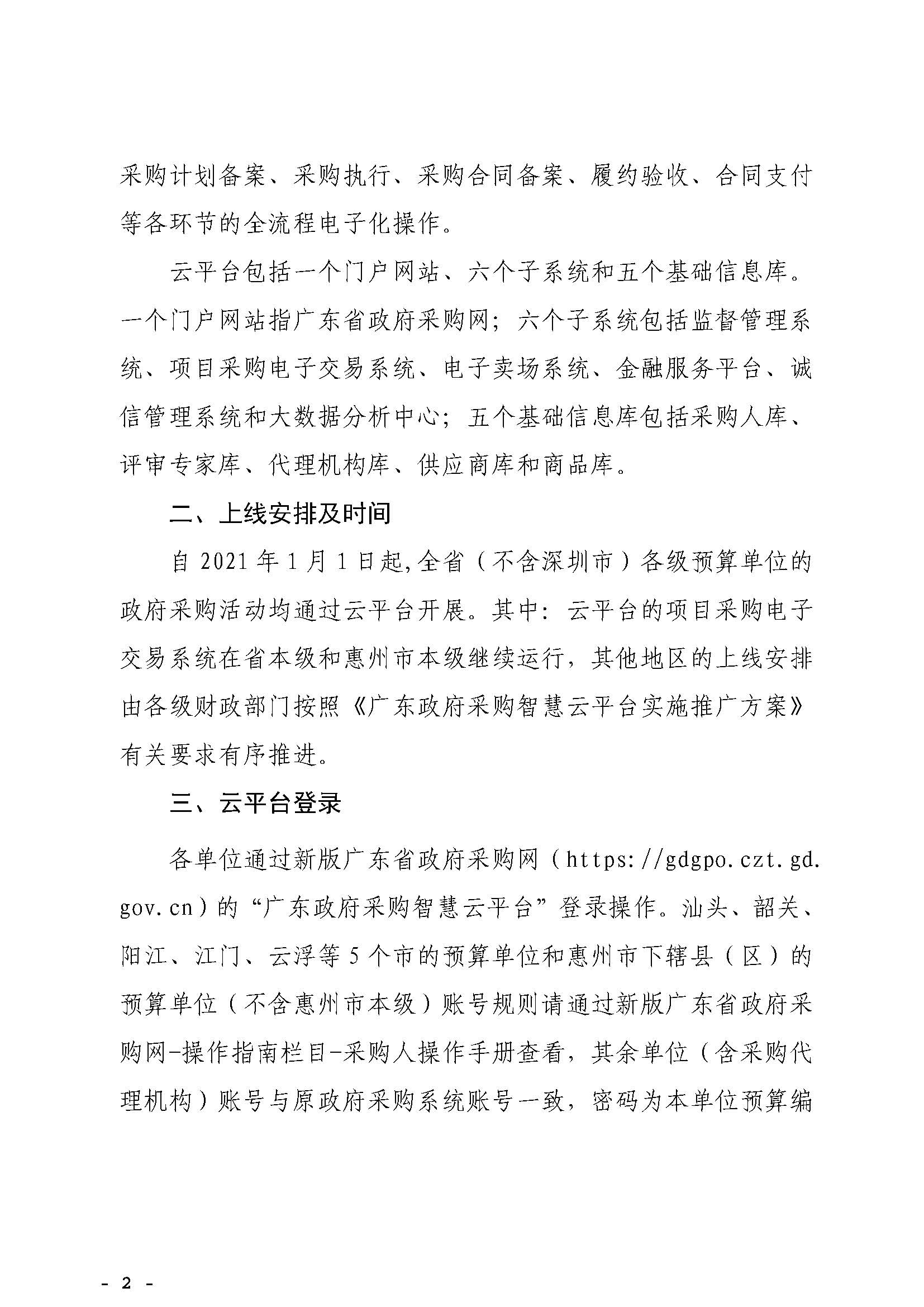 采购计划备案、采购执行、采购合同备案、履约验收、合同支付等各环节的全流程电子化操作。

云平台包括一个门户网站、六个子系统和五个基础信息库。一个门户网站指广东省政府采购网；六个子系统包括监督管理系统、项目采购电子交易系统、电子卖场系统、金融服务平台、诚信管理系统和大数据分析中心；五个基础信息库包括采购人库、评审专家库、代理机构库、供应商库和商品库。

二、上线安排及时间

自 2021 年 1 月 1 日起,全省（不含深圳市）各级预算单位的政府采购活动均通过云平台开展。其中：云平台的项目采购电子交易系统在省本级和惠州市本级继续运行，其他地区的上线安排由各级财政部门按照《广东政府采购智慧云平台实施推广方案》有关要求有序推进。

三、云平台登录

各单位通过新版广东省政府采购网（https://gdgpo.czt.gd.gov.cn）的“广东政府采购智慧云平台”登录操作。汕头、韶关、阳江、江门、云浮等 5 个市的预算单位和惠州市下辖县（区）的预算单位（不含惠州市本级）账号规则请通过新版广东省政府采购网-操作指南栏目-采购人操作手册查看，其余单位（含采购代理机构）账号与原政府采购系统账号一致，密码为本单位预算编

- 2 -